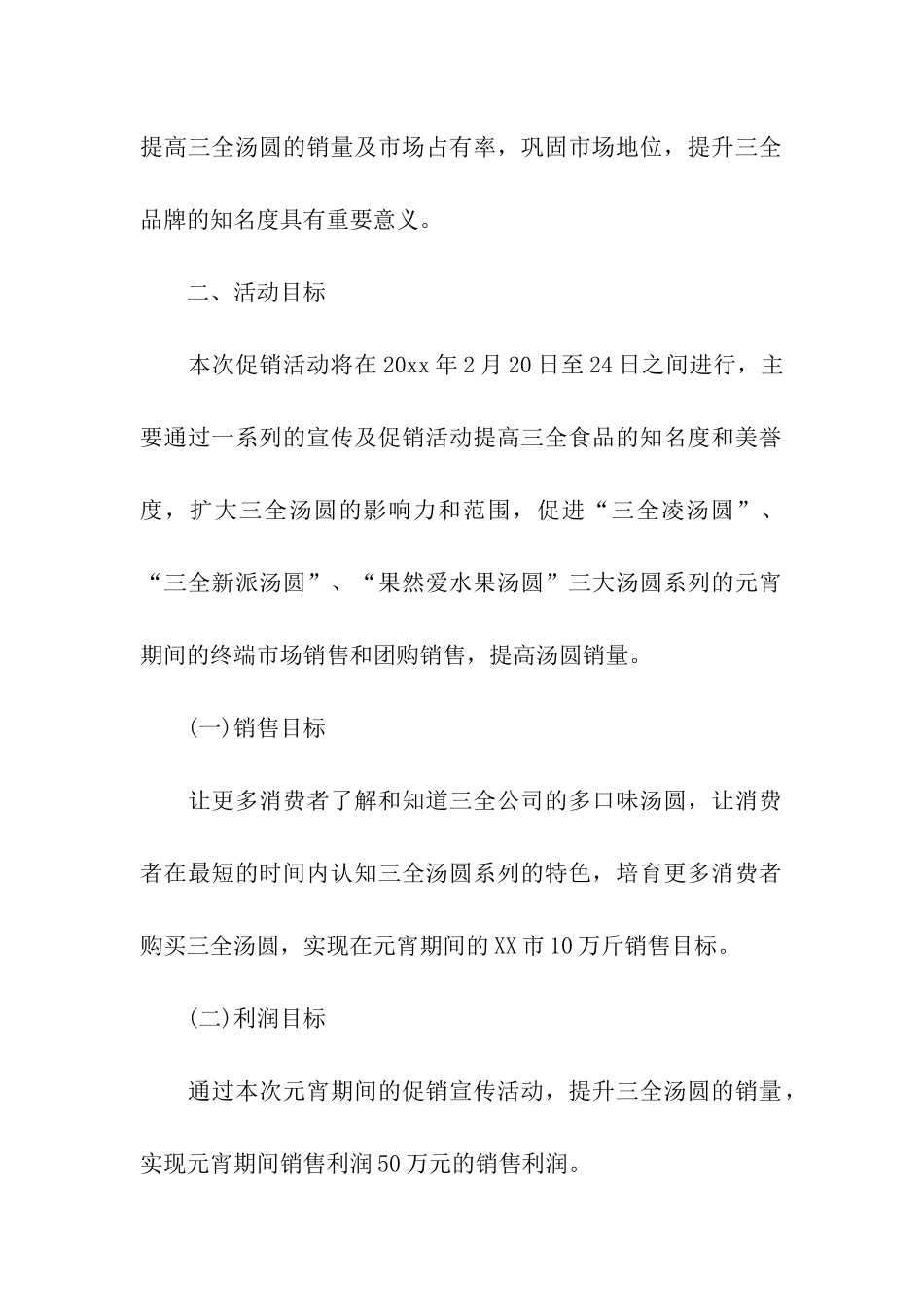 提高三全汤圆的销量及市场占有率，巩固市场地位，提升三全品牌的知名度具有重要意义。

二、活动目标

本次促销活动将在20xx年2月20日至24日之间进行，主要通过一系列的宣传及促销活动提高三全食品的知名度和美誉度，扩大三全汤圆的影响力和范围，促进“三全凌汤圆”、“三全新派汤圆”、“果然爱水果汤圆”三大汤圆系列的元宵期间的终端市场销售和团购销售，提高汤圆销量。

(一)销售目标

让更多消费者了解和知道三全公司的多口味汤圆，让消费者在最短的时间内认知三全汤圆系列的特色，培育更多消费者购买三全汤圆，实现在元宵期间的XX市10万斤销售目标。

(二)利润目标

通过本次元宵期间的促销宣传活动，提升三全汤圆的销量，实现元宵期间销售利润50万元的销售利润。